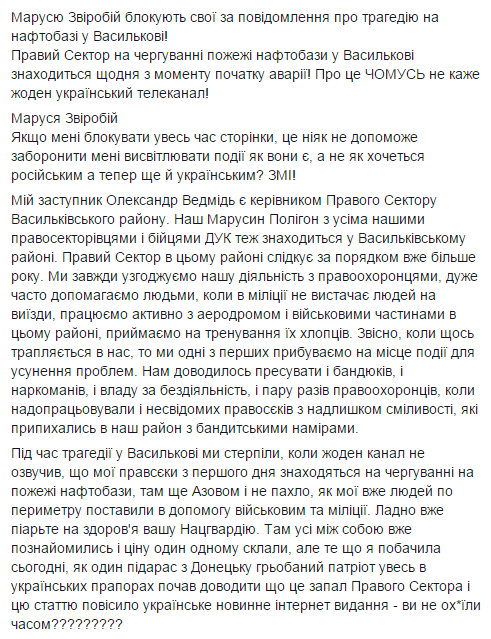 Марусю Звіробій блокують свої за повідомлення про трагедію на нафтобазі у Василькові!
Правий Сектор на чергуванні пожежі нафтобази у Василькові знаходиться щодня з моменту початку аварії! Про це ЧОМУСЬ не каже жоден український телеканал!

Маруся Звіробій
Якщо мені блокувати увесь час сторінки, це ніяк не допоможе заборонити мені висвітлювати події як вони є, а не як хочеться російським а тепер ще й українським? ЗМІ!

Мій заступник Олександр Ведмідь є керівником Правого Сектору Васильківського району. Наш Марусин Полігон з усіма нашими правосекторівцями і бійцями ДУК теж знаходиться у Васильківському районі. Правий Сектор в цьому районі слідкує за порядком вже більше року. Ми завжди узгоджуємо нашу діяльність з правоохоронцями, дуже часто допомагаємо людьми, коли в міліції не вистачає людей на виїзди, працюємо активно з аеродромом і військовими частинами в цьому районі, приймаємо на тренування їх хлопців. Звісно, коли щось трапляється в нас, то ми одні з перших прибуваємо на місце події для усунення проблем. Нам доводилось пресувати і бандюків, і наркоманів, і владу за бездіяльність, і пару разів правоохоронців, коли надопрацьовували і несвідомих правосєків з надлишком сміливості, які припихались в наш район з бандитськими намірами.

Під час трагедії у Василькові ми стерпіли, коли жоден канал не озвучив, що мої правсєки з першого дня знаходяться на чергуванні на пожежі нафтобази, там ще Азовом і не пахло, як мої вже людей по периметру поставили в допомогу військовим та міліції. Ладно вже піарьте на здоров'я вашу Нацгвардію. Там усі між собою вже познайомились і ціну один одному склали, але те що я побачила сьогодні, як один підарас з Донецьку грьобаний патріот увесь в українських прапорах почав доводити що це запал Правого Сектора і цю статтю повісило українське новинне інтернет видання - ви не ох*їли часом?????????